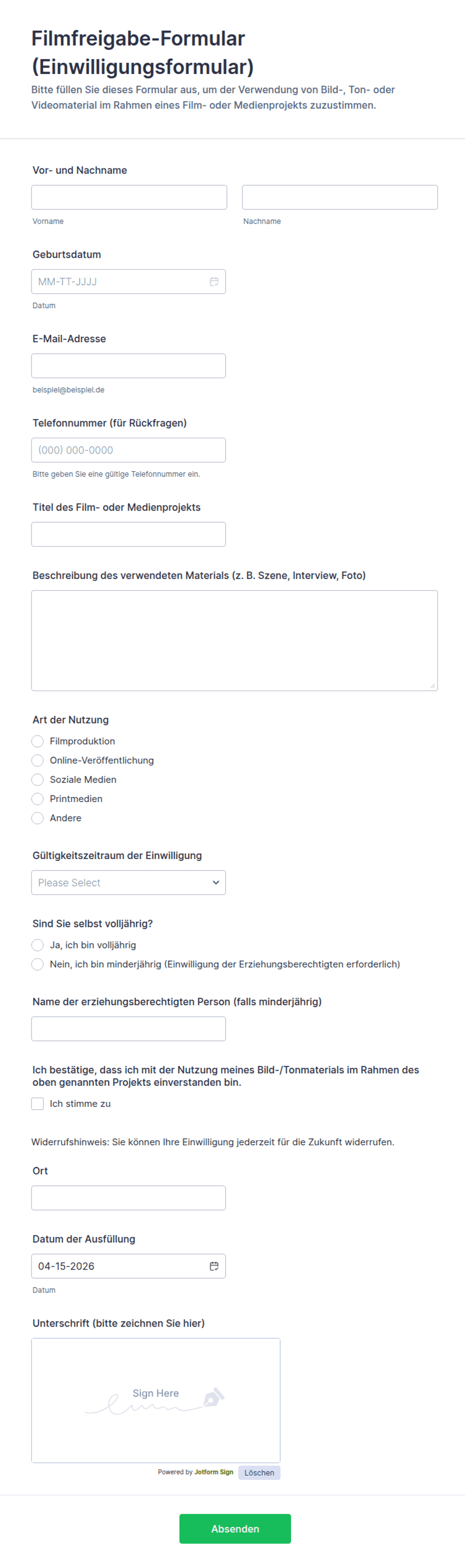 Filmfreigabe-Formular (Einwilligungsformular)
Bitte füllen Sie dieses Formular aus, um der Verwendung von Bild-, Ton- oder Videomaterial im Rahmen eines Film- oder Medienprojekts zuzustimmen.

Vor- und Nachname

Vorname

Nachname

Geburtsdatum

MM-TT-JJJJ

Datum

E-Mail-Adresse

beispiel@beispiel.de

Telefonnummer (für Rückfragen)

(000) 000-0000

Bitte geben Sie eine gültige Telefonnummer ein.

Titel des Film- oder Medienprojekts

Beschreibung des verwendeten Materials (z. B. Szene, Interview, Foto)

Art der Nutzung

Filmproduktion
Online-Veröffentlichung
Soziale Medien
Printmedien
Andere

Gültigkeitszeitraum der Einwilligung

Please Select

Sind Sie selbst volljährig?

Ja, ich bin volljährig
Nein, ich bin minderjährig (Einwilligung der Erziehungsberechtigten erforderlich)

Name der erziehungsberechtigten Person (falls minderjährig)

Ich bestätige, dass ich mit der Nutzung meines Bild-/Tonmaterials im Rahmen des oben genannten Projekts einverstanden bin.

Ich stimme zu

Widerrufshinweis: Sie können Ihre Einwilligung jederzeit für die Zukunft widerrufen.

Ort

Datum der Ausfüllung

04-15-2026

Datum

Unterschrift (bitte zeichnen Sie hier)

Sign Here

Powered by Jotform Sign Löschen

Absenden